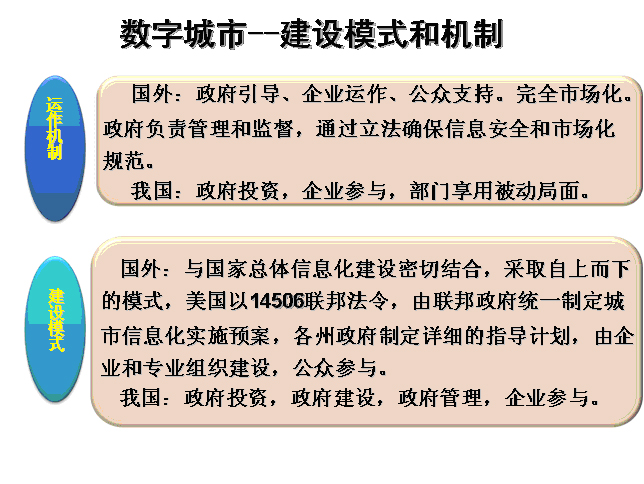 数字城市--建设模式和机制

运作机制

国外：政府引导、企业运作、公众支持。完全市场化。政府负责管理和监督，通过立法确保信息安全和市场化规范。

我国：政府投资，企业参与，部门享用被动局面。

建设模式

国外：与国家总体信息化建设密切结合，采取自上而下的模式，美国以14506联邦法令，由联邦政府统一制定城市信息化实施预案，各州政府制定详细的指导计划，由企业和专业组织建设，公众参与。

我国：政府投资，政府建设，政府管理，企业参与。